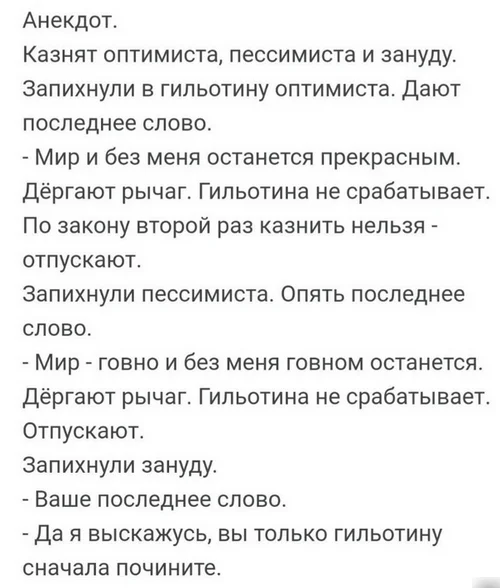 Анекдот.
Казнят оптимиста, пессимиста и зануду.
Запихнули в гильотину оптимиста. Дают последнее слово.
- Мир и без меня останется прекрасным.
Дёргают рычаг. Гильотина не срабатывает.
По закону второй раз казнить нельзя - отпускают.
Запихнули пессимиста. Опять последнее слово.
- Мир - говно и без меня говном останется.
Дёргают рычаг. Гильотина не срабатывает.
Отпускают.
Запихнули зануду.
- Ваше последнее слово.
- Да я выскажусь, вы только гильотину сначала почините.